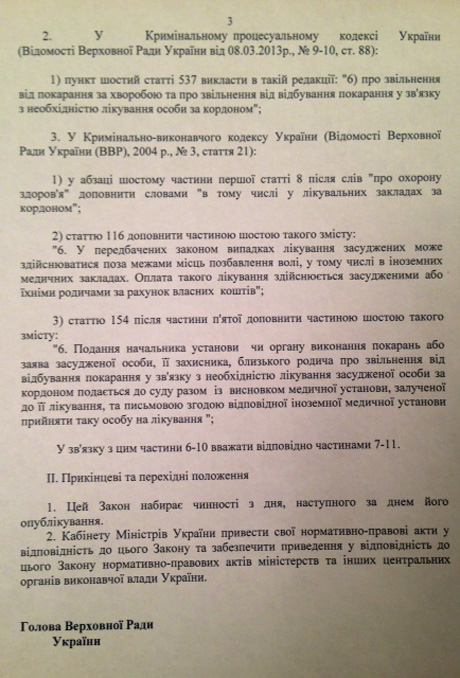 3

2. У Кримінальному процесуальному кодексі України (Відомості Верховної Ради України від 08.03.2013р., № 9-10, ст. 88):

1) пункт шостий статті 537 викласти в такій редакції: "6) про звільнення від покарання за хворобою та про звільнення від відбування покарання у зв'язку з необхідністю лікування особи за кордоном";

3. У Кримінально-виконавчого кодексу України (Відомості Верховної Ради України (ВВР), 2004 р., № 3, стаття 21):

1) у абзаці шостому частини першої статті 8 після слів "про охорону здоров'я" доповнити словами "в тому числі у лікувальних закладах за кордоном";

2) статтю 116 доповнити частиною шостою такого змісту:
"6. У передбачених законом випадках лікування засуджених може здійснюватися поза межами місць позбавлення волі, у тому числі в іноземних медичних закладах. Оплата такого лікування здійснюється засудженими або їхніми родичами за рахунок власних коштів";

3) статтю 154 після частини п'ятої доповнити частиною шостою такого змісту:
"6. Подання начальника установи чи органу виконання покарань або заява засудженої особи, її захисника, близького родича про звільнення від відбування покарання у зв'язку з необхідністю лікування засудженої особи за кордоном подається до суду разом із висновком медичної установи, залученої до її лікування, та письмовою згодою відповідної іноземної медичної установи прийняти таку особу на лікування ";

У зв'язку з цим частини 6-10 вважати відповідно частинами 7-11.

II. Прикінцеві та перехідні положення

1. Цей Закон набирає чинності з дня, наступного за днем його опублікування.
2. Кабінету Міністрів України привести свої нормативно-правові акти у відповідність до цього Закону та забезпечити приведення у відповідність до цього Закону нормативно-правових актів міністерств та інших центральних органів виконавчої влади України.

Голова Верховної Ради
України